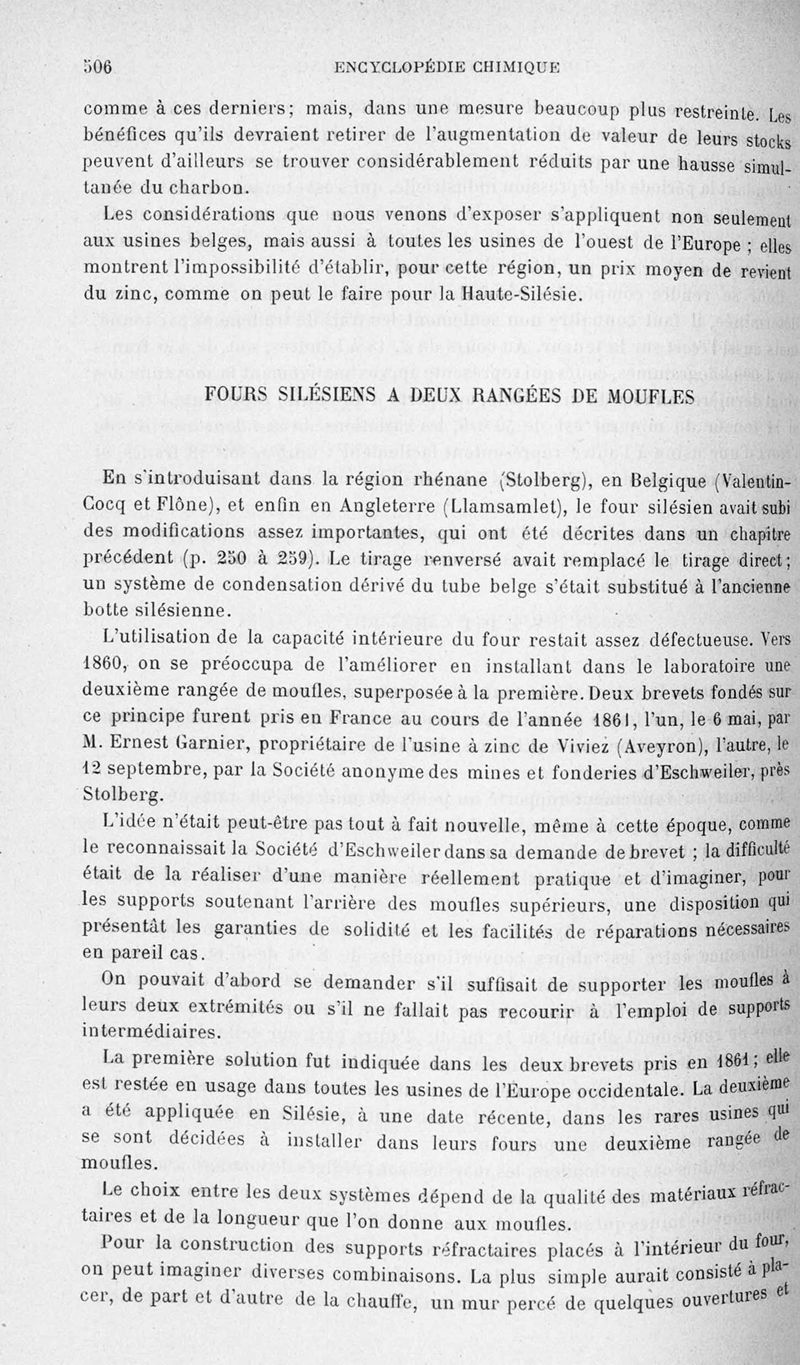 506 ENCYCLOPÉDIE CHIMIQUE

comme à ces derniers; mais, dans une mesure beaucoup plus restreinte. Les bénéfices qu'ils devraient retirer de l'augmentation de valeur de leurs stocks peuvent d'ailleurs se trouver considérablement réduits par une hausse simultanée du charbon.

Les considérations que nous venons d'exposer s'appliquent non seulement aux usines belges, mais aussi à toutes les usines de l'ouest de l'Europe ; elles montrent l'impossibilité d'établir, pour cette région, un prix moyen de revient du zinc, comme on peut le faire pour la Haute-Silésie.

FOURS SILÉSIENS A DEUX RANGÉES DE MOUFLES

En s'introduisant dans la région rhénane (Stolberg), en Belgique (Valentin-Cocq et Flône), et enfin en Angleterre (Llamsamlet), le four silésien avait subi des modifications assez importantes, qui ont été décrites dans un chapitre précédent (p. 250 à 259). Le tirage renversé avait remplacé le tirage direct; un système de condensation dérivé du tube belge s'était substitué à l'ancienne botte silésienne.

L'utilisation de la capacité intérieure du four restait assez défectueuse. Vers 1860, on se préoccupa de l'améliorer en installant dans le laboratoire une deuxième rangée de moufles, superposée à la première. Deux brevets fondés sur ce principe furent pris en France au cours de l'année 1861, l'un, le 6 mai, par M. Ernest Garnier, propriétaire de l'usine à zinc de Viviez (Aveyron), l'autre, le 12 septembre, par la Société anonyme des mines et fonderies d'Eschweiler, près Stolberg.

L'idée n'était peut-être pas tout à fait nouvelle, même à cette époque, comme le reconnaissait la Société d'Eschweiler dans sa demande de brevet ; la difficulté était de la réaliser d'une manière réellement pratique et d'imaginer, pour les supports soutenant l'arrière des moufles supérieurs, une disposition qui présentât les garanties de solidité et les facilités de réparations nécessaires en pareil cas.

On pouvait d'abord se demander s'il suffisait de supporter les moufles à leurs deux extrémités ou s'il ne fallait pas recourir à l'emploi de supports intermédiaires.

La première solution fut indiquée dans les deux brevets pris en 1861; elle est restée en usage dans toutes les usines de l'Europe occidentale. La deuxième a été appliquée en Silésie, à une date récente, dans les rares usines qui se sont décidées à installer dans leurs fours une deuxième rangée de moufles.

Le choix entre les deux systèmes dépend de la qualité des matériaux réfractaires et de la longueur que l'on donne aux moufles.

Pour la construction des supports réfractaires placés à l'intérieur du four, on peut imaginer diverses combinaisons. La plus simple aurait consisté à placer, de part et d'autre de la chauffe, un mur percé de quelques ouvertures et